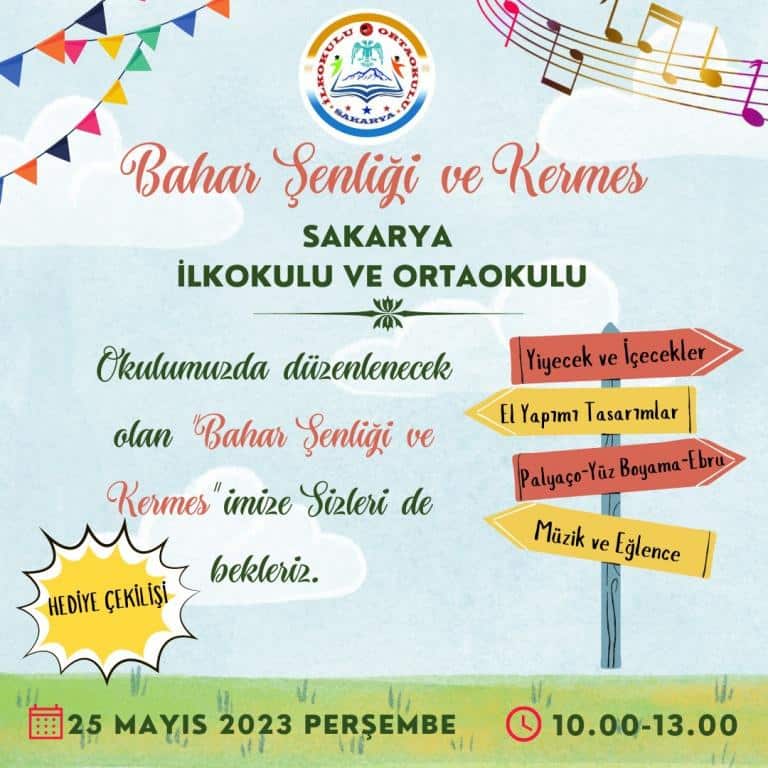 İLKOKULU ORTAOKULU
SAKARYA

Bahar Şenliği ve Kermes

SAKARYA
İLKOKULU VE ORTAOKULU

Okulumuzda düzenlenecek olan "Bahar Şenliği ve Kermes"imize Sizleri de bekleriz.

Yiyecek ve İçecekler
El Yapımı Tasarımlar
Palyaço-Yüz Boyama-Ebru
Müzik ve Eğlence

HEDİYE ÇEKİLİŞİ

25 MAYIS 2023 PERŞEMBE
10.00-13.00